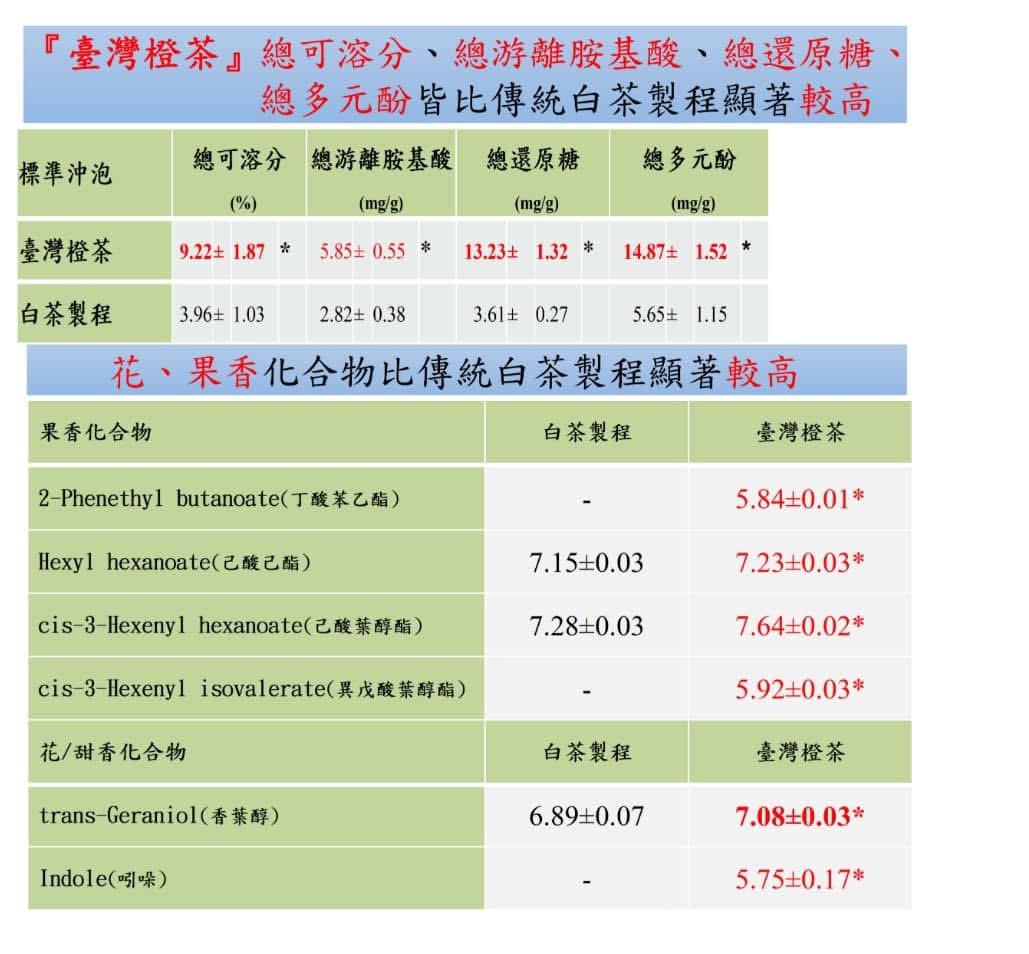 『臺灣橙茶』總可溶分、總游離胺基酸、總還原糖、總多元酚皆比傳統白茶製程顯著較高

| 標準沖泡 | 總可溶分 (%) | 總游離胺基酸 (mg/g) | 總還原糖 (mg/g) | 總多元酚 (mg/g) |
|---|---|---|---|---|
| 臺灣橙茶 | 9.22± 1.87 * | 5.85± 0.55 * | 13.23± 1.32 * | 14.87± 1.52 * |
| 白茶製程 | 3.96± 1.03 | 2.82± 0.38 | 3.61± 0.27 | 5.65± 1.15 |

花、果香化合物比傳統白茶製程顯著較高

| 果香化合物 | 白茶製程 | 臺灣橙茶 |
|---|---|---|
| 2-Phenethyl butanoate(丁酸苯乙酯) | - | 5.84±0.01* |
| Hexyl hexanoate(己酸己酯) | 7.15±0.03 | 7.23±0.03* |
| cis-3-Hexenyl hexanoate(己酸葉醇酯) | 7.28±0.03 | 7.64±0.02* |
| cis-3-Hexenyl isovalerate(異戊酸葉醇酯) | - | 5.92±0.03* |
| 花/甜香化合物 | 白茶製程 | 臺灣橙茶 |
| trans-Geraniol(香葉醇) | 6.89±0.07 | 7.08±0.03* |
| Indole(吲哚) | - | 5.75±0.17* |